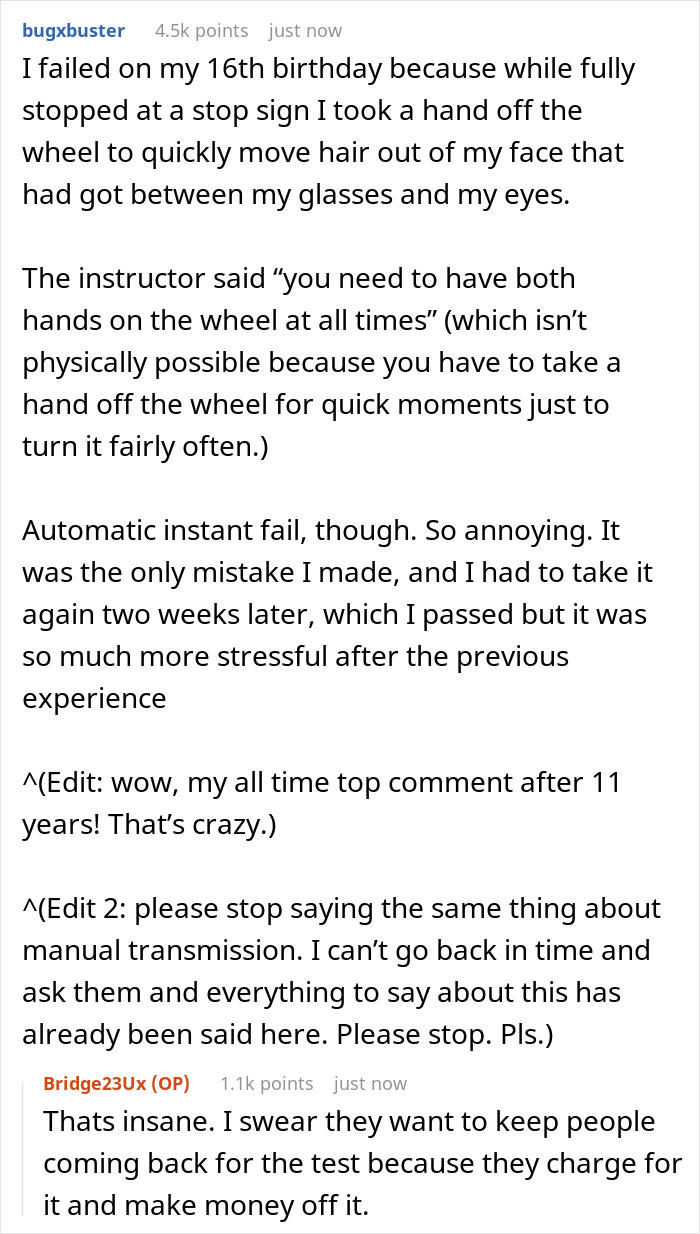 bugxbuster 4.5k points just now

I failed on my 16th birthday because while fully stopped at a stop sign I took a hand off the wheel to quickly move hair out of my face that had got between my glasses and my eyes.

The instructor said “you need to have both hands on the wheel at all times” (which isn’t physically possible because you have to take a hand off the wheel for quick moments just to turn it fairly often.)

Automatic instant fail, though. So annoying. It was the only mistake I made, and I had to take it again two weeks later, which I passed but it was so much more stressful after the previous experience

^(Edit: wow, my all time top comment after 11 years! That’s crazy.)

^(Edit 2: please stop saying the same thing about manual transmission. I can’t go back in time and ask them and everything to say about this has already been said here. Please stop. Pls.)

Bridge23Ux (OP) 1.1k points just now

Thats insane. I swear they want to keep people coming back for the test because they charge for it and make money off it.